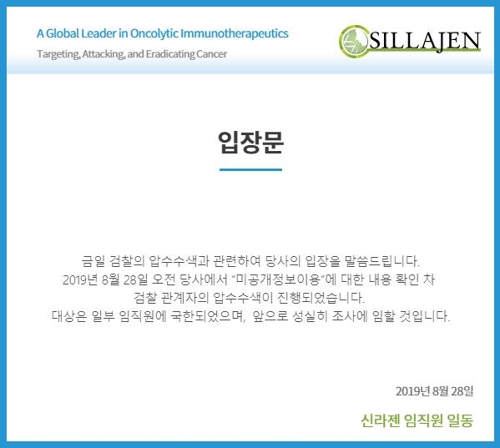 A Global Leader in Oncolytic Immunotherapeutics
Targeting, Attacking, and Eradicating Cancer

SILLAJEN

입장문

금일 검찰의 압수수색과 관련하여 당사의 입장을 말씀드립니다.
2019년 8월 28일 오전 당사에서 "미공개정보이용"에 대한 내용 확인 차 검찰 관계자의 압수수색이 진행되었습니다.
대상은 일부 임직원에 국한되었으며, 앞으로 성실히 조사에 임할 것입니다.

2019년 8월 28일

신라젠 임직원 일동